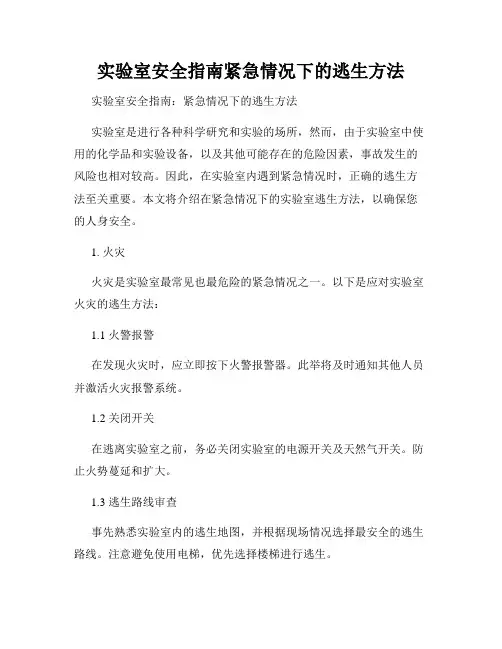 实验室安全指南紧急情况下的逃生方法

实验室安全指南：紧急情况下的逃生方法

实验室是进行各种科学研究和实验的场所，然而，由于实验室中使用的化学品和实验设备，以及其他可能存在的危险因素，事故发生的风险也相对较高。因此，在实验室内遇到紧急情况时，正确的逃生方法至关重要。本文将介绍在紧急情况下的实验室逃生方法，以确保您的人身安全。

1. 火灾

火灾是实验室最常见也最危险的紧急情况之一。以下是应对实验室火灾的逃生方法：

1.1 火警报警

在发现火灾时，应立即按下火警报警器。此举将及时通知其他人员并激活火灾报警系统。

1.2 关闭开关

在逃离实验室之前，务必关闭实验室的电源开关及天然气开关。防止火势蔓延和扩大。

1.3 逃生路线审查

事先熟悉实验室内的逃生地图，并根据现场情况选择最安全的逃生路线。注意避免使用电梯，优先选择楼梯进行逃生。